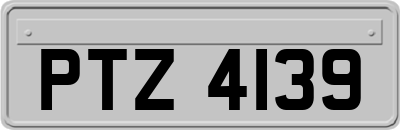 PTZ 4139